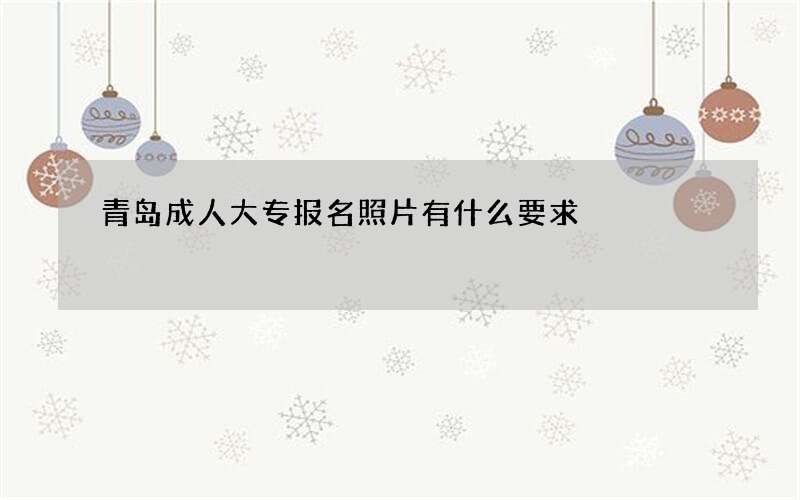 青岛成人大专报名照片有什么要求